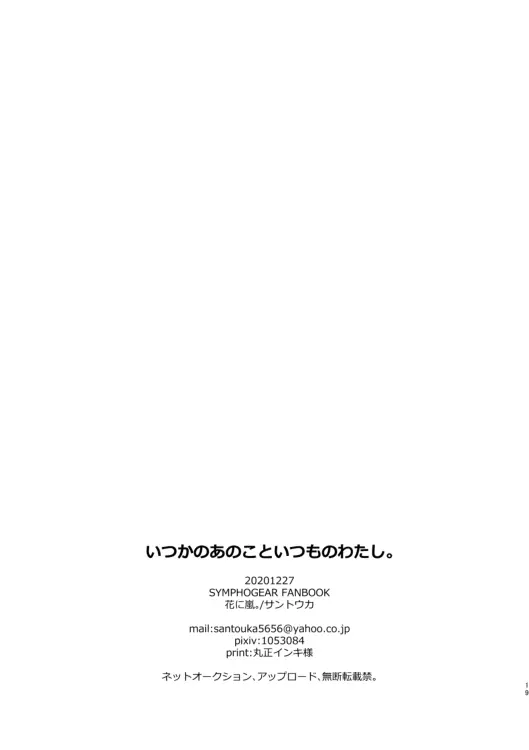 いつかのあのこといつものわたし。

20201227
SYMPHOGEAR FANBOOK
花に嵐。/サントウカ

mail:santouka5656@yahoo.co.jp
pixiv:1053084
print:丸正インキ様

ネットオークション、アップロード、無断転載禁。

19